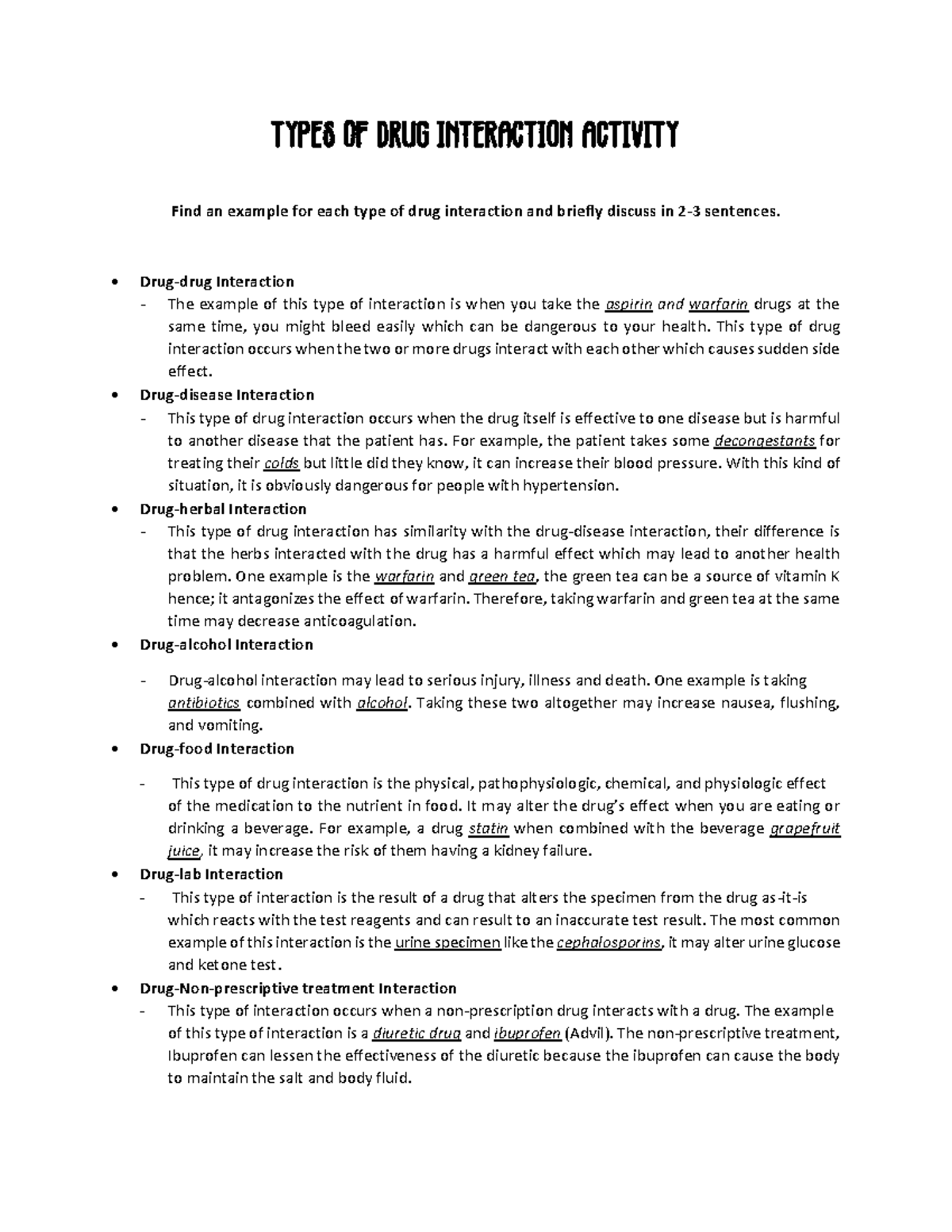 TYPES OF DRUG INTERACTION ACTIVITY

Find an example for each type of drug interaction and briefly discuss in 2-3 sentences.

• Drug-drug Interaction
- The example of this type of interaction is when you take the aspirin and warfarin drugs at the same time, you might bleed easily which can be dangerous to your health. This type of drug interaction occurs when the two or more drugs interact with each other which causes sudden side effect.

• Drug-disease Interaction
- This type of drug interaction occurs when the drug itself is effective to one disease but is harmful to another disease that the patient has. For example, the patient takes some decongestants for treating their colds but little did they know, it can increase their blood pressure. With this kind of situation, it is obviously dangerous for people with hypertension.

• Drug-herbal Interaction
- This type of drug interaction has similarity with the drug-disease interaction, their difference is that the herbs interacted with the drug has a harmful effect which may lead to another health problem. One example is the warfarin and green tea, the green tea can be a source of vitamin K hence; it antagonizes the effect of warfarin. Therefore, taking warfarin and green tea at the same time may decrease anticoagulation.

• Drug-alcohol Interaction
- Drug-alcohol interaction may lead to serious injury, illness and death. One example is taking antibiotics combined with alcohol. Taking these two altogether may increase nausea, flushing, and vomiting.

• Drug-food Interaction
- This type of drug interaction is the physical, pathophysiologic, chemical, and physiologic effect of the medication to the nutrient in food. It may alter the drug's effect when you are eating or drinking a beverage. For example, a drug statin when combined with the beverage grapefruit juice, it may increase the risk of them having a kidney failure.

• Drug-lab Interaction
- This type of interaction is the result of a drug that alters the specimen from the drug as-it-is which reacts with the test reagents and can result to an inaccurate test result. The most common example of this interaction is the urine specimen like the cephalosporins, it may alter urine glucose and ketone test.

• Drug-Non-prescriptive treatment Interaction
- This type of interaction occurs when a non-prescription drug interacts with a drug. The example of this type of interaction is a diuretic drug and ibuprofen (Advil). The non-prescriptive treatment, Ibuprofen can lessen the effectiveness of the diuretic because the ibuprofen can cause the body to maintain the salt and body fluid.